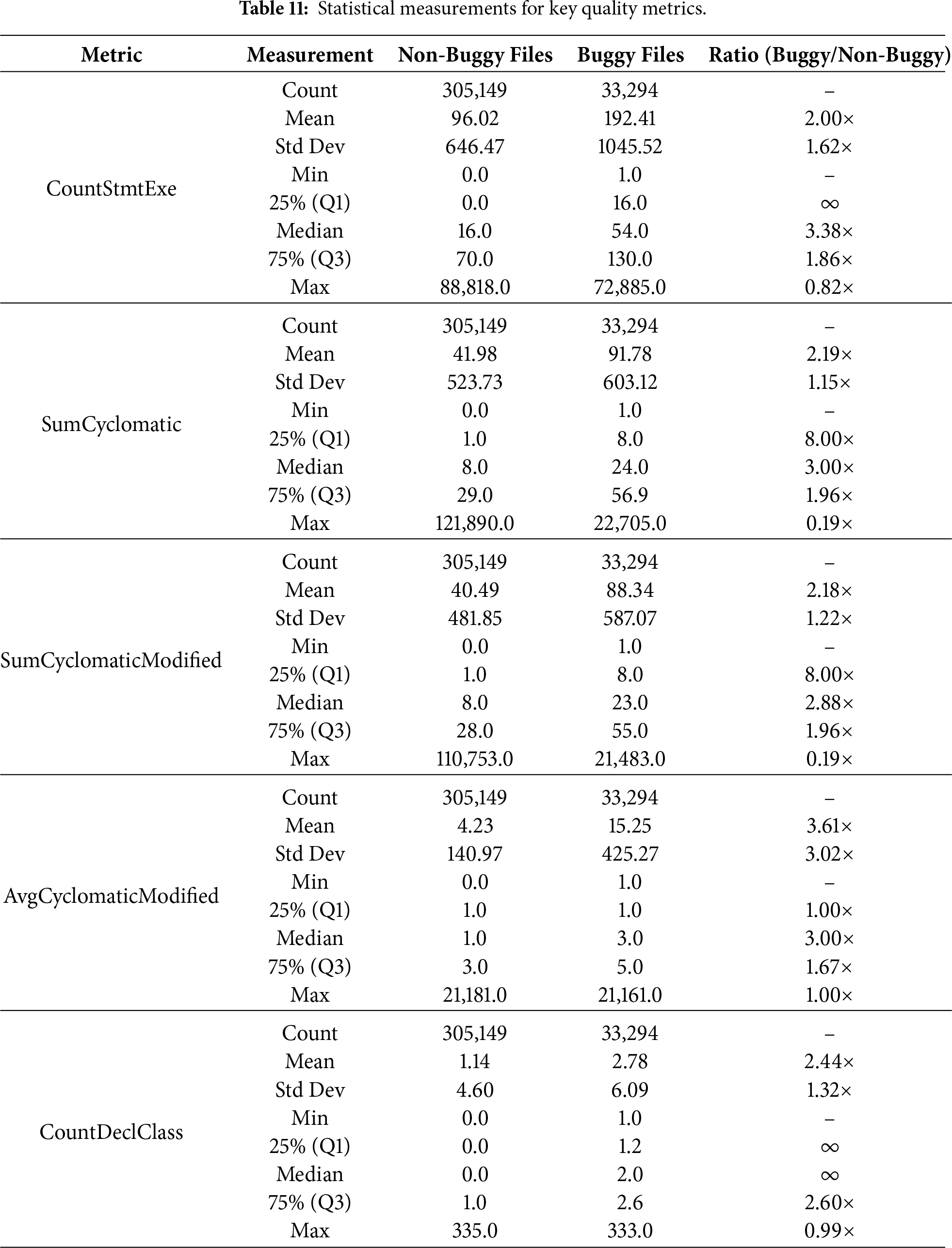 **Table 11:** Statistical measurements for key quality metrics.

| Metric | Measurement | Non-Buggy Files | Buggy Files | Ratio (Buggy/Non-Buggy) |
|---|---|---|---|---|
| CountStmtExe | Count | 305,149 | 33,294 | – |
| | Mean | 96.02 | 192.41 | 2.00× |
| | Std Dev | 646.47 | 1045.52 | 1.62× |
| | Min | 0.0 | 1.0 | – |
| | 25% (Q1) | 0.0 | 16.0 | ∞ |
| | Median | 16.0 | 54.0 | 3.38× |
| | 75% (Q3) | 70.0 | 130.0 | 1.86× |
| | Max | 88,818.0 | 72,885.0 | 0.82× |
| SumCyclomatic | Count | 305,149 | 33,294 | – |
| | Mean | 41.98 | 91.78 | 2.19× |
| | Std Dev | 523.73 | 603.12 | 1.15× |
| | Min | 0.0 | 1.0 | – |
| | 25% (Q1) | 1.0 | 8.0 | 8.00× |
| | Median | 8.0 | 24.0 | 3.00× |
| | 75% (Q3) | 29.0 | 56.9 | 1.96× |
| | Max | 121,890.0 | 22,705.0 | 0.19× |
| SumCyclomaticModified | Count | 305,149 | 33,294 | – |
| | Mean | 40.49 | 88.34 | 2.18× |
| | Std Dev | 481.85 | 587.07 | 1.22× |
| | Min | 0.0 | 1.0 | – |
| | 25% (Q1) | 1.0 | 8.0 | 8.00× |
| | Median | 8.0 | 23.0 | 2.88× |
| | 75% (Q3) | 28.0 | 55.0 | 1.96× |
| | Max | 110,753.0 | 21,483.0 | 0.19× |
| AvgCyclomaticModified | Count | 305,149 | 33,294 | – |
| | Mean | 4.23 | 15.25 | 3.61× |
| | Std Dev | 140.97 | 425.27 | 3.02× |
| | Min | 0.0 | 1.0 | – |
| | 25% (Q1) | 1.0 | 1.0 | 1.00× |
| | Median | 1.0 | 3.0 | 3.00× |
| | 75% (Q3) | 3.0 | 5.0 | 1.67× |
| | Max | 21,181.0 | 21,161.0 | 1.00× |
| CountDeclClass | Count | 305,149 | 33,294 | – |
| | Mean | 1.14 | 2.78 | 2.44× |
| | Std Dev | 4.60 | 6.09 | 1.32× |
| | Min | 0.0 | 1.0 | – |
| | 25% (Q1) | 0.0 | 1.2 | ∞ |
| | Median | 0.0 | 2.0 | ∞ |
| | 75% (Q3) | 1.0 | 2.6 | 2.60× |
| | Max | 335.0 | 333.0 | 0.99× |